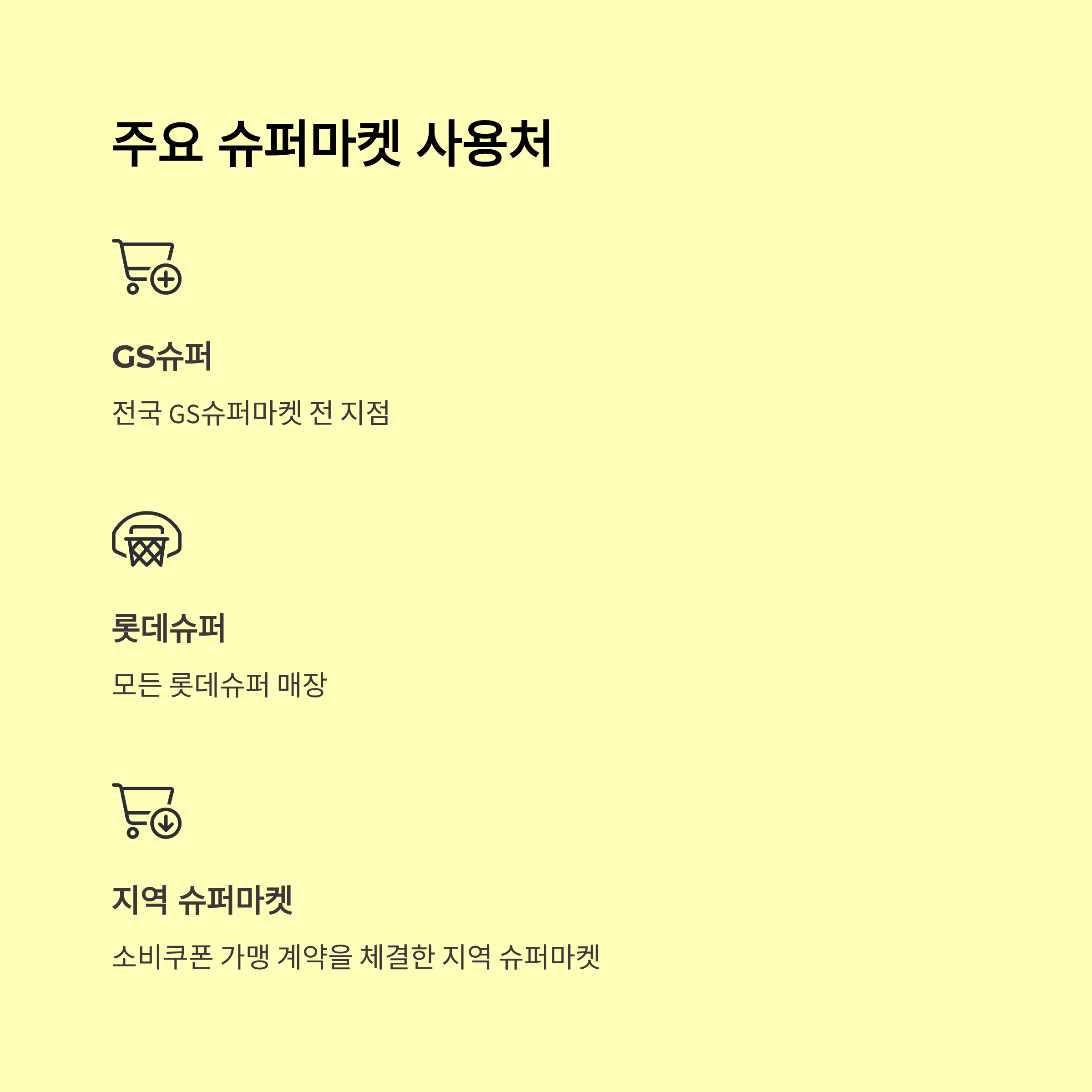 주요 슈퍼마켓 사용처

GS슈퍼

전국 GS슈퍼마켓 전 지점

롯데슈퍼

모든 롯데슈퍼 매장

지역 슈퍼마켓

소비쿠폰 가맹 계약을 체결한 지역 슈퍼마켓